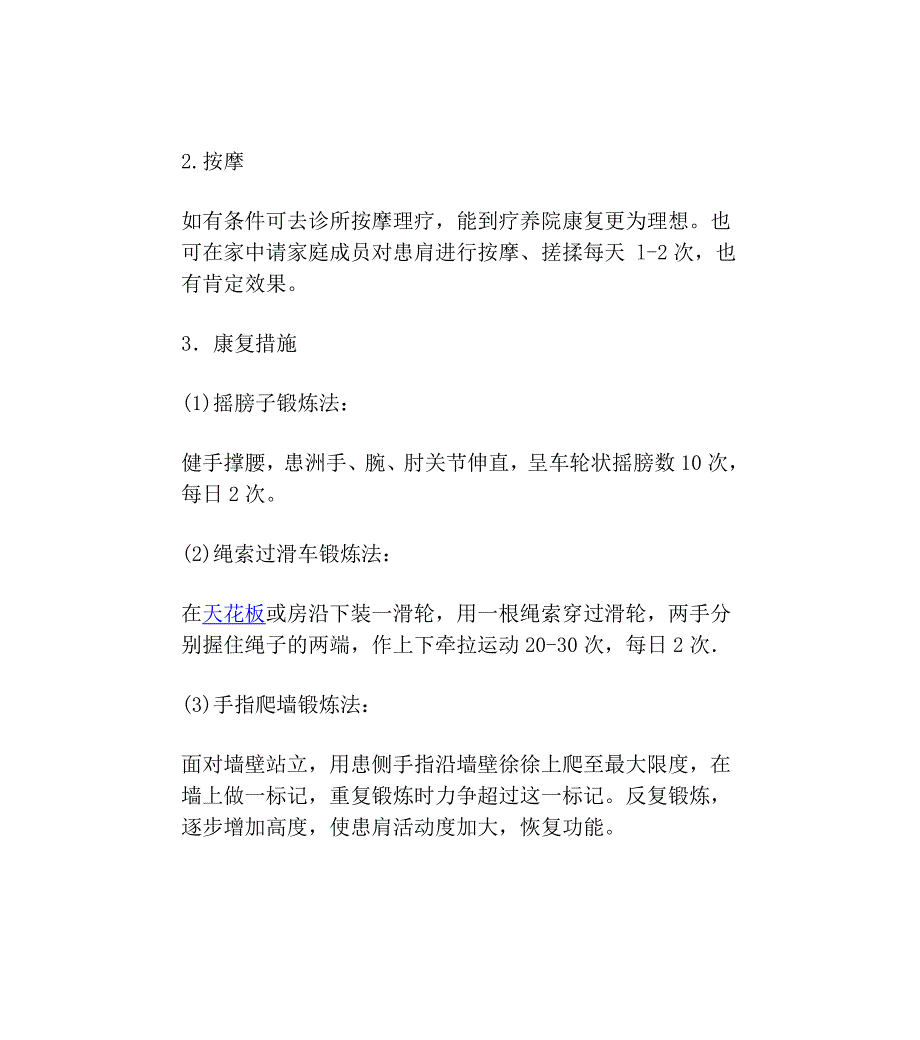 2.按摩

如有条件可去诊所按摩理疗，能到疗养院康复更为理想。也可在家中请家庭成员对患肩进行按摩、搓揉每天 1-2 次，也有肯定效果。

3．康复措施

(1)摇膀子锻炼法：

健手撑腰，患洲手、腕、肘关节伸直，呈车轮状摇膀数 10 次，每日 2 次。

(2)绳索过滑车锻炼法：

在天花板或房沿下装一滑轮，用一根绳索穿过滑轮，两手分别握住绳子的两端，作上下牵拉运动 20-30 次，每日 2 次.

(3)手指爬墙锻炼法：

面对墙壁站立，用患侧手指沿墙壁徐徐上爬至最大限度，在墙上做一标记，重复锻炼时力争超过这一标记。反复锻炼，逐步增加高度，使患肩活动度加大，恢复功能。